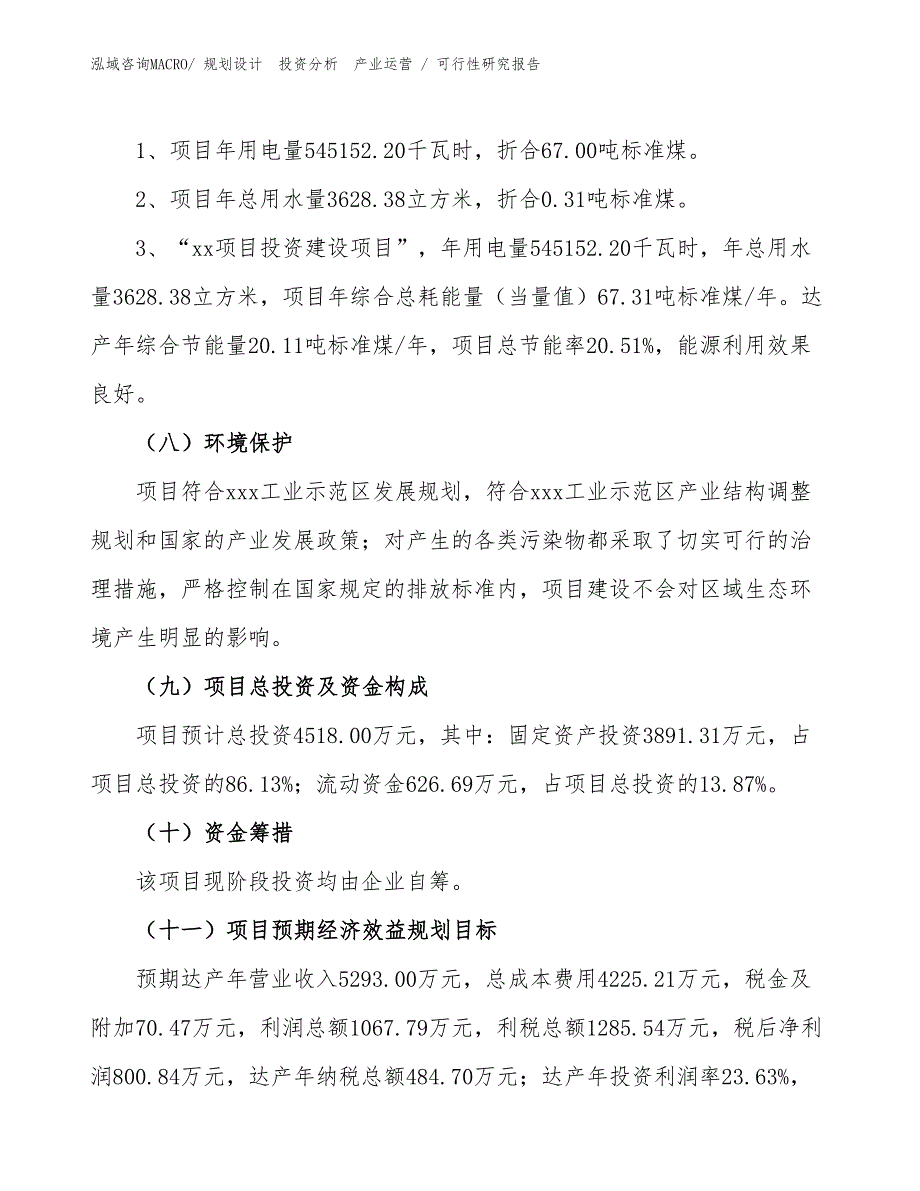 泓域咨询MACRO/ 规划设计 投资分析 产业运营 / 可行性研究报告

1、项目年用电量545152.20千瓦时，折合67.00吨标准煤。

2、项目年总用水量3628.38立方米，折合0.31吨标准煤。

3、“xx项目投资建设项目”，年用电量545152.20千瓦时，年总用水量3628.38立方米，项目年综合总耗能量（当量值）67.31吨标准煤/年。达产年综合节能量20.11吨标准煤/年，项目总节能率20.51%，能源利用效果良好。

（八）环境保护

项目符合xxx工业示范区发展规划，符合xxx工业示范区产业结构调整规划和国家的产业发展政策；对产生的各类污染物都采取了切实可行的治理措施，严格控制在国家规定的排放标准内，项目建设不会对区域生态环境产生明显的影响。

（九）项目总投资及资金构成

项目预计总投资4518.00万元，其中：固定资产投资3891.31万元，占项目总投资的86.13%；流动资金626.69万元，占项目总投资的13.87%。

（十）资金筹措

该项目现阶段投资均由企业自筹。

（十一）项目预期经济效益规划目标

预期达产年营业收入5293.00万元，总成本费用4225.21万元，税金及附加70.47万元，利润总额1067.79万元，利税总额1285.54万元，税后净利润800.84万元，达产年纳税总额484.70万元；达产年投资利润率23.63%，